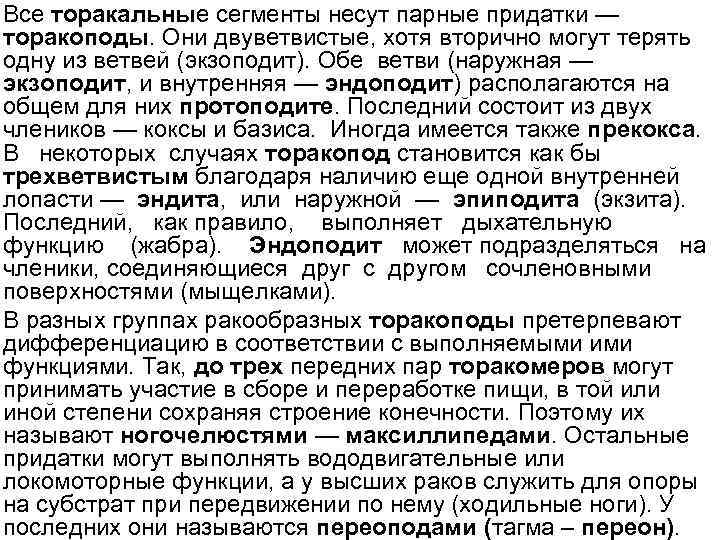 Все торакальные сегменты несут парные придатки — торакоподы. Они двуветвистые, хотя вторично могут терять одну из ветвей (экзоподит). Обе ветви (наружная — экзоподит, и внутренняя — эндоподит) располагаются на общем для них протоподите. Последний состоит из двух члеников — коксы и базиса. Иногда имеется также прекокса. В некоторых случаях торакопод становится как бы трехветвистым благодаря наличию еще одной внутренней лопасти — эндита, или наружной — эпиподита (экзита). Последний, как правило, выполняет дыхательную функцию (жабра). Эндоподит может подразделяться на членики, соединяющиеся друг с другом сочленовными поверхностями (мыщелками).

В разных группах ракообразных торакоподы претерпевают дифференциацию в соответствии с выполняемыми ими функциями. Так, до трех передних пар торакомеров могут принимать участие в сборе и переработке пищи, в той или иной степени сохраняя строение конечности. Поэтому их называют ногочелюстями — максиллипедами. Остальные придатки могут выполнять вододвигательные или локомоторные функции, а у высших раков служить для опоры на субстрат при передвижении по нему (ходильные ноги). У последних они называются переоподами (тагма – переон).